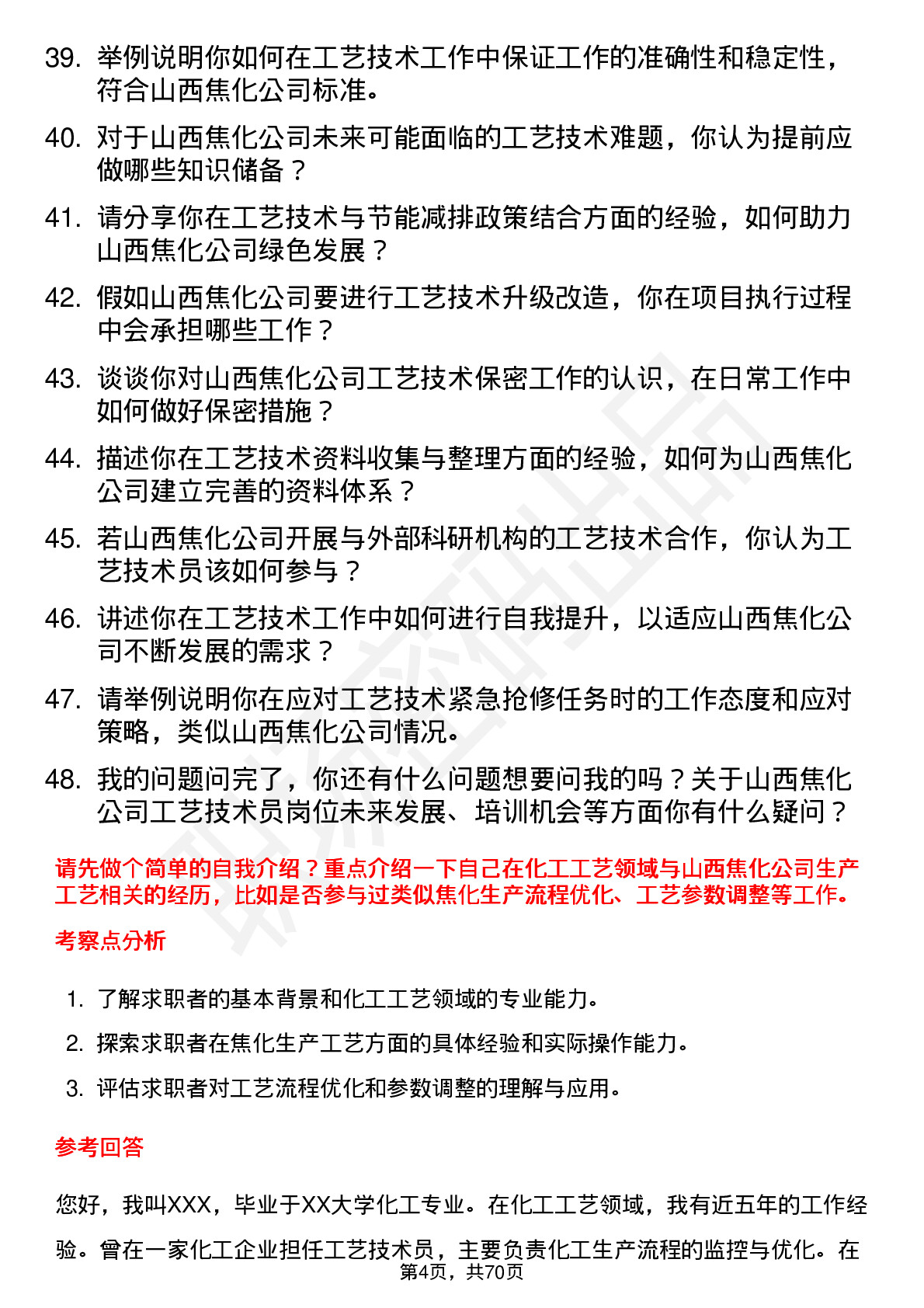 39. 举例说明你如何在工艺技术工作中保证工作的准确性和稳定性，符合山西焦化公司标准。

40. 对于山西焦化公司未来可能面临的工艺技术难题，你认为提前应做哪些知识储备？

41. 请分享你在工艺技术与节能减排政策结合方面的经验，如何助力山西焦化公司绿色发展？

42. 假如山西焦化公司要进行工艺技术升级改造，你在项目执行过程中会承担哪些工作？

43. 谈谈你对山西焦化公司工艺技术保密工作的认识，在日常工作中如何做好保密措施？

44. 描述你在工艺技术资料收集与整理方面的经验，如何为山西焦化公司建立完善的资料体系？

45. 若山西焦化公司开展与外部科研机构的工艺技术合作，你认为工艺技术员该如何参与？

46. 讲述你在工艺技术工作中如何进行自我提升，以适应山西焦化公司不断发展的需求？

47. 请举例说明你在应对工艺技术紧急抢修任务时的工作态度和应对策略，类似山西焦化公司情况。

48. 我的问题问完了，你还有什么问题想要问我的吗？关于山西焦化公司工艺技术员岗位未来发展、培训机会等方面你有什么疑问？

请先做个简单的自我介绍？重点介绍一下自己在化工工艺领域与山西焦化公司生产工艺相关的经历，比如是否参与过类似焦化生产流程优化、工艺参数调整等工作。

考察点分析

1. 了解求职者的基本背景和化工工艺领域的专业能力。

2. 探索求职者在焦化生产工艺方面的具体经验和实际操作能力。

3. 评估求职者对工艺流程优化和参数调整的理解与应用。

参考回答

您好，我叫XXX，毕业于XX大学化工专业。在化工工艺领域，我有近五年的工作经验。曾在一家化工企业担任工艺技术员，主要负责化工生产流程的监控与优化。在

第4页，共70页